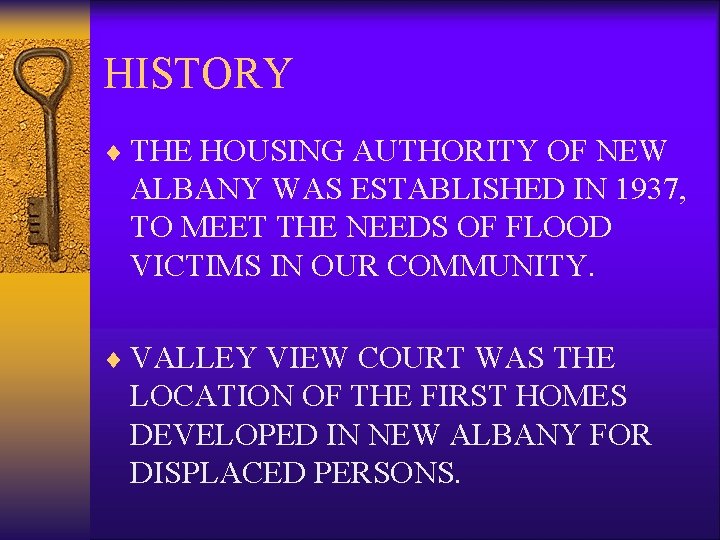 HISTORY

♦ THE HOUSING AUTHORITY OF NEW ALBANY WAS ESTABLISHED IN 1937, TO MEET THE NEEDS OF FLOOD VICTIMS IN OUR COMMUNITY.

♦ VALLEY VIEW COURT WAS THE LOCATION OF THE FIRST HOMES DEVELOPED IN NEW ALBANY FOR DISPLACED PERSONS.